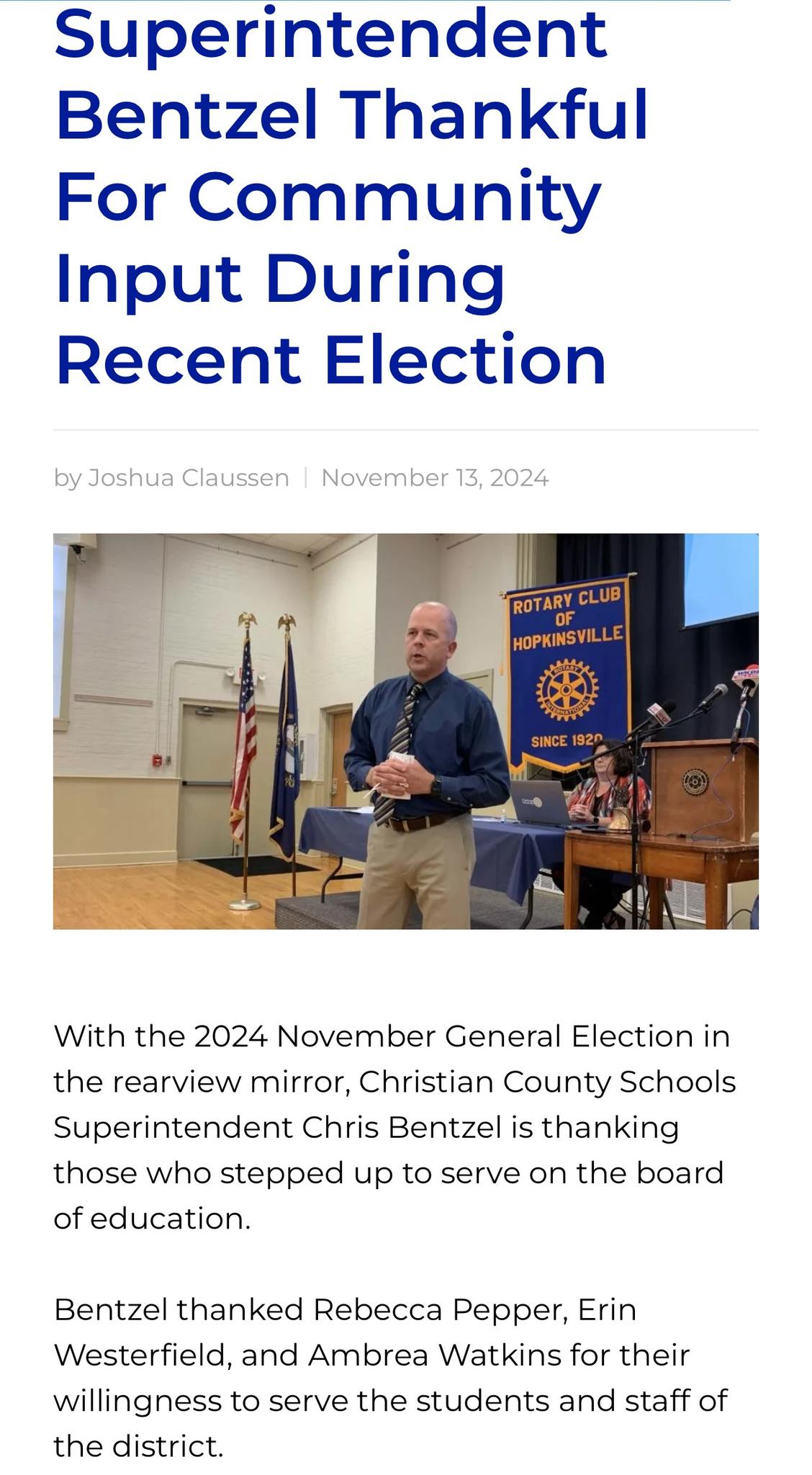 Superintendent Bentzel Thankful For Community Input During Recent Election

by Joshua Claussen | November 13, 2024

ROTARY CLUB OF HOPKINSVILLE

ROTARY INTERNATIONAL

SINCE 1920

With the 2024 November General Election in the rearview mirror, Christian County Schools Superintendent Chris Bentzel is thanking those who stepped up to serve on the board of education.

Bentzel thanked Rebecca Pepper, Erin Westerfield, and Ambrea Watkins for their willingness to serve the students and staff of the district.